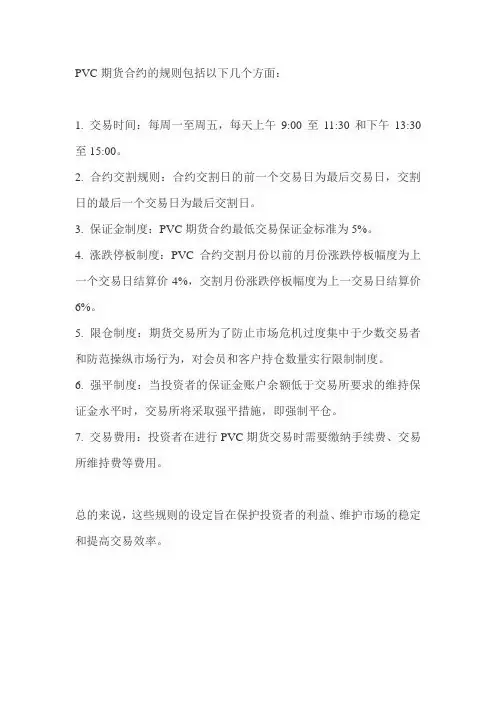 PVC 期货合约的规则包括以下几个方面：

1. 交易时间：每周一至周五，每天上午 9:00 至 11:30 和下午 13:30 至 15:00。
2. 合约交割规则：合约交割日的前一个交易日为最后交易日，交割日的最后一个交易日为最后交割日。
3. 保证金制度：PVC 期货合约最低交易保证金标准为 5%。
4. 涨跌停板制度：PVC 合约交割月份以前的月份涨跌停板幅度为上一个交易日结算价 4%，交割月份涨跌停板幅度为上一交易日结算价 6%。
5. 限仓制度：期货交易所为了防止市场危机过度集中于少数交易者和防范操纵市场行为，对会员和客户持仓数量实行限制制度。
6. 强平制度：当投资者的保证金账户余额低于交易所要求的维持保证金水平时，交易所将采取强平措施，即强制平仓。
7. 交易费用：投资者在进行 PVC 期货交易时需要缴纳手续费、交易所维持费等费用。

总的来说，这些规则的设定旨在保护投资者的利益、维护市场的稳定和提高交易效率。